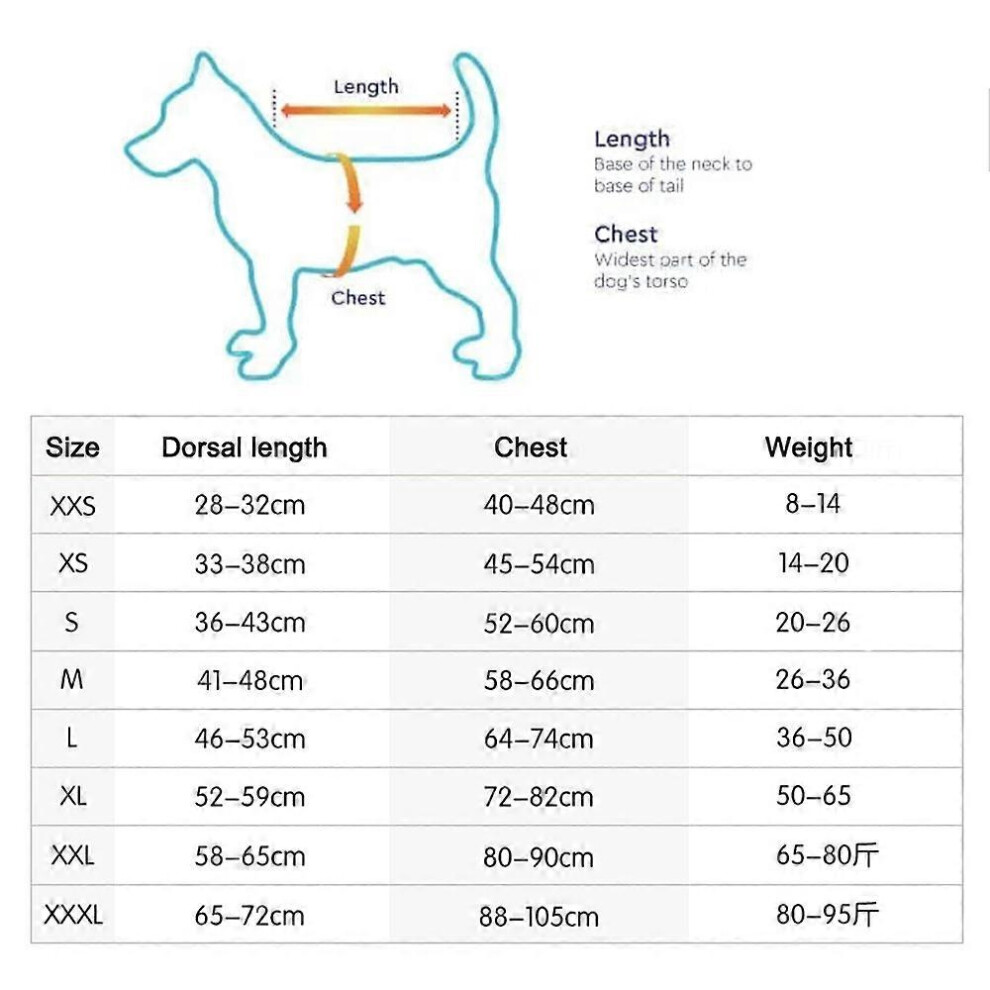 Length

Chest

Length
Base of the neck to base of tail

Chest
Widest part of the dog's torso

| Size | Dorsal length | Chest | Weight |
|---|---|---|---|
| XXS | 28–32cm | 40–48cm | 8–14 |
| XS | 33–38cm | 45–54cm | 14–20 |
| S | 36–43cm | 52–60cm | 20–26 |
| M | 41–48cm | 58–66cm | 26–36 |
| L | 46–53cm | 64–74cm | 36–50 |
| XL | 52–59cm | 72–82cm | 50–65 |
| XXL | 58–65cm | 80–90cm | 65–80斤 |
| XXXL | 65–72cm | 88–105cm | 80–95斤 |